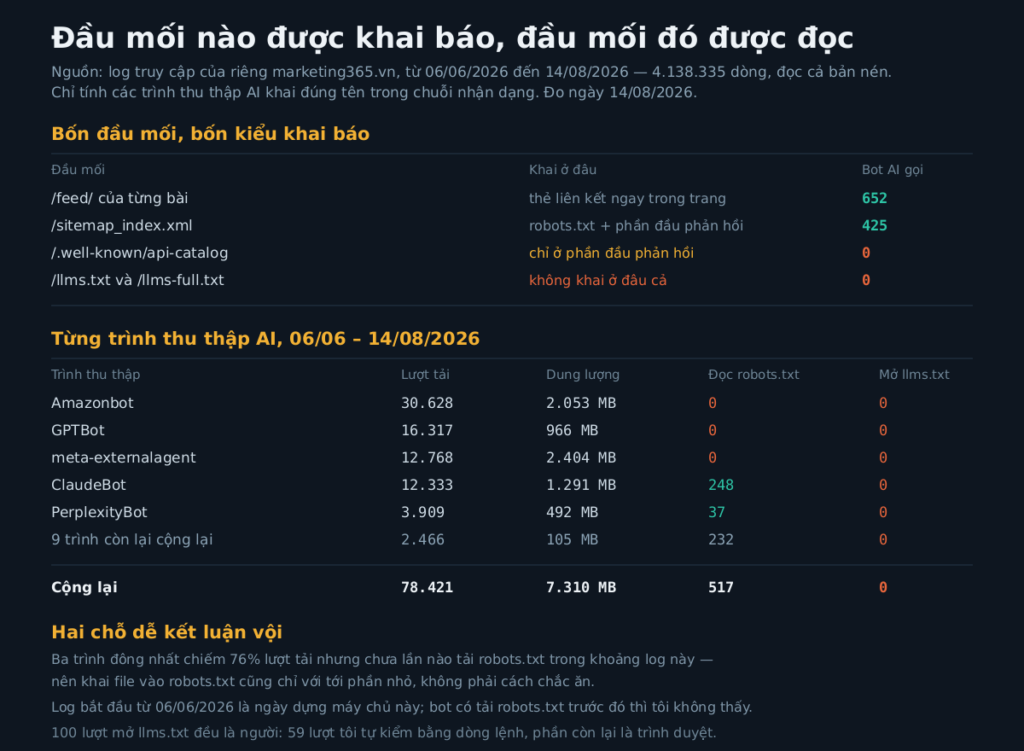 Đầu mối nào được khai báo, đầu mối đó được đọc

Nguồn: log truy cập của riêng marketing365.vn, từ 06/06/2026 đến 14/08/2026 — 4.138.335 dòng, đọc cả bản nén. Chỉ tính các trình thu thập AI khai đúng tên trong chuỗi nhận dạng. Đo ngày 14/08/2026.

Bốn đầu mối, bốn kiểu khai báo

| Đầu mối | Khai ở đâu | Bot AI gọi |
|---|---|---|
| /feed/ của từng bài | thẻ liên kết ngay trong trang | 652 |
| /sitemap_index.xml | robots.txt + phần đầu phản hồi | 425 |
| /.well-known/api-catalog | chỉ ở phần đầu phản hồi | 0 |
| /llms.txt và /llms-full.txt | không khai ở đâu cả | 0 |

Từng trình thu thập AI, 06/06 – 14/08/2026

| Trình thu thập | Lượt tải | Dung lượng | Đọc robots.txt | Mở llms.txt |
|---|---|---|---|---|
| Amazonbot | 30.628 | 2.053 MB | 0 | 0 |
| GPTBot | 16.317 | 966 MB | 0 | 0 |
| meta-externalagent | 12.768 | 2.404 MB | 0 | 0 |
| ClaudeBot | 12.333 | 1.291 MB | 248 | 0 |
| PerplexityBot | 3.909 | 492 MB | 37 | 0 |
| 9 trình còn lại cộng lại | 2.466 | 105 MB | 232 | 0 |
| Cộng lại | 78.421 | 7.310 MB | 517 | 0 |

Hai chỗ dễ kết luận vội

Ba trình đông nhất chiếm 76% lượt tải nhưng chưa lần nào tải robots.txt trong khoảng log này — nên khai file vào robots.txt cũng chỉ với tới phần nhỏ, không phải cách chắc ăn.

Log bắt đầu từ 06/06/2026 là ngày dựng máy chủ này; bot có tải robots.txt trước đó thì tôi không thấy.

100 lượt mở llms.txt đều là người: 59 lượt tôi tự kiểm bằng dòng lệnh, phần còn lại là trình duyệt.